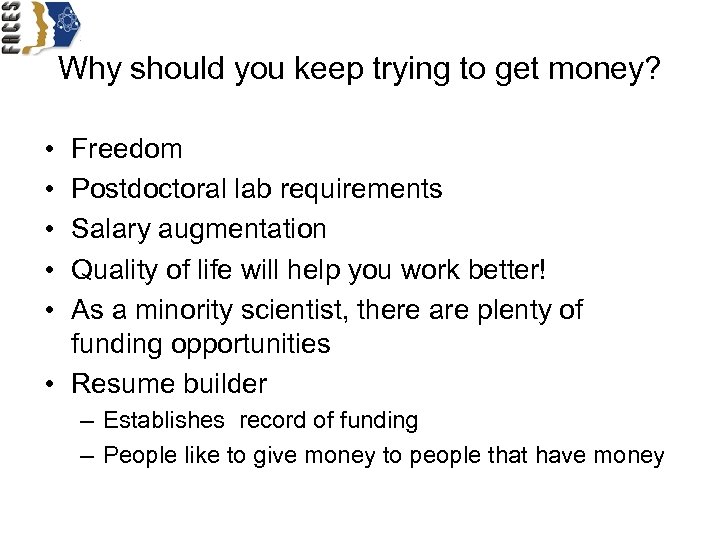 FACES

Why should you keep trying to get money?

• Freedom
• Postdoctoral lab requirements
• Salary augmentation
• Quality of life will help you work better!
• As a minority scientist, there are plenty of funding opportunities
• Resume builder
– Establishes record of funding
– People like to give money to people that have money